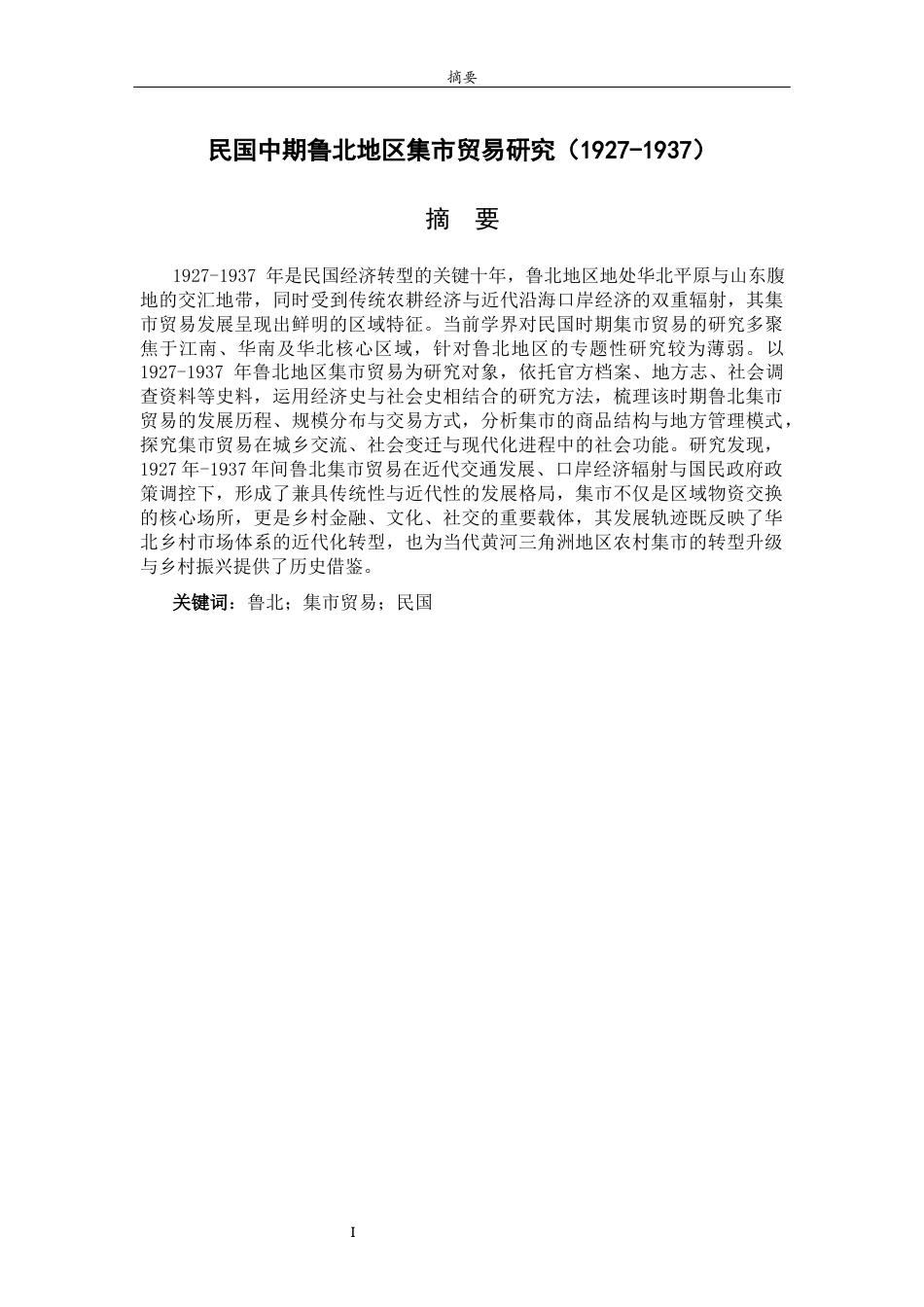 摘要

民国中期鲁北地区集市贸易研究（1927-1937）

摘　要

1927-1937 年是民国经济转型的关键十年，鲁北地区地处华北平原与山东腹地的交汇地带，同时受到传统农耕经济与近代沿海口岸经济的双重辐射，其集市贸易发展呈现出鲜明的区域特征。当前学界对民国时期集市贸易的研究多聚焦于江南、华南及华北核心区域，针对鲁北地区的专题性研究较为薄弱。以 1927-1937 年鲁北地区集市贸易为研究对象，依托官方档案、地方志、社会调查资料等史料，运用经济史与社会史相结合的研究方法，梳理该时期鲁北集市贸易的发展历程、规模分布与交易方式，分析集市的商品结构与地方管理模式，探究集市贸易在城乡交流、社会变迁与现代化进程中的社会功能。研究发现，1927 年-1937 年间鲁北集市贸易在近代交通发展、口岸经济辐射与国民政府政策调控下，形成了兼具传统性与近代性的发展格局，集市不仅是区域物资交换的核心场所，更是乡村金融、文化、社交的重要载体，其发展轨迹既反映了华北乡村市场体系的近代化转型，也为当代黄河三角洲地区农村集市的转型升级与乡村振兴提供了历史借鉴。

关键词：鲁北；集市贸易；民国

I